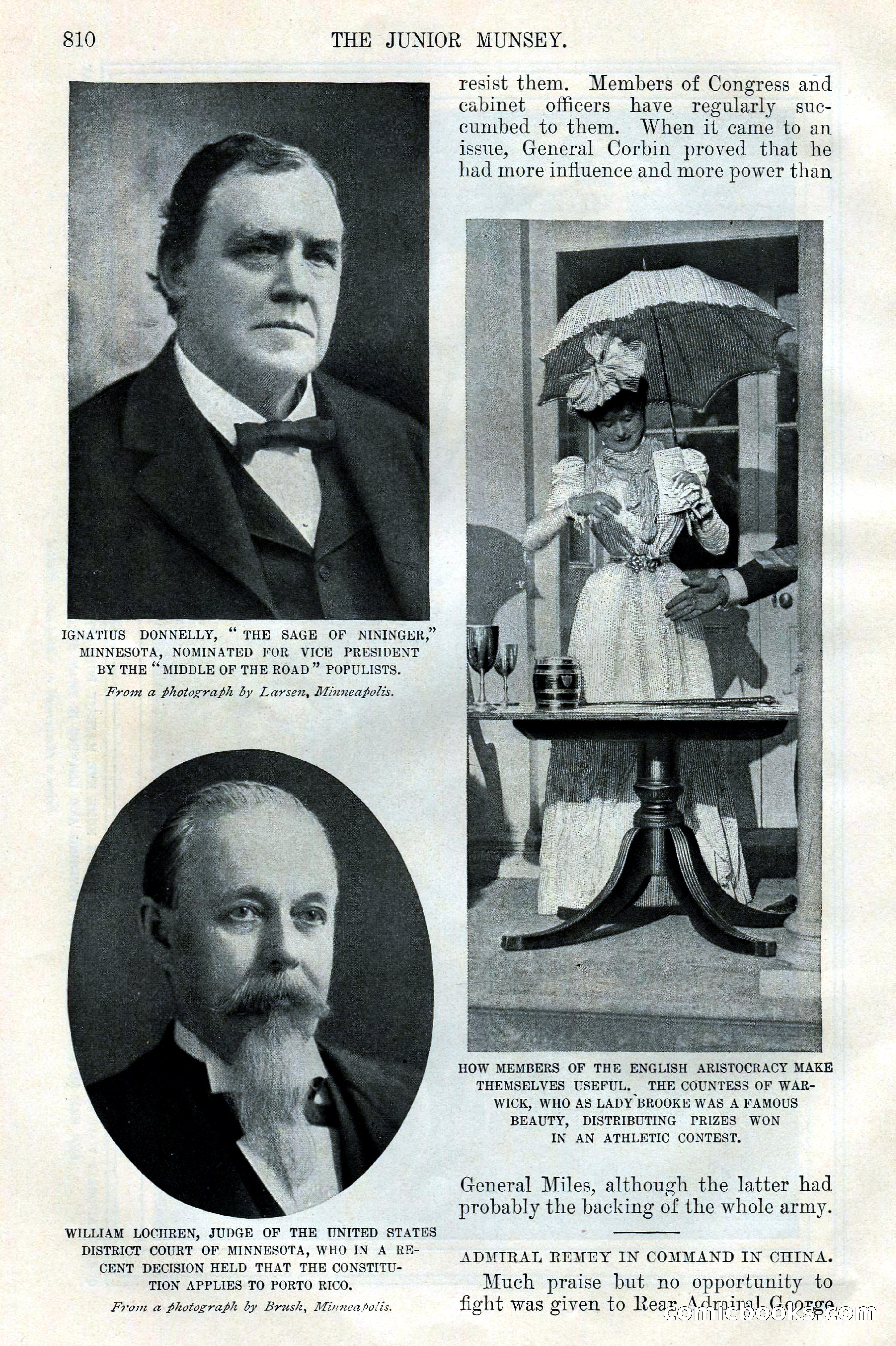 810 THE JUNIOR MUNSEY.

IGNATIUS DONNELLY, "THE SAGE OF NININGER," MINNESOTA, NOMINATED FOR VICE PRESIDENT BY THE "MIDDLE OF THE ROAD" POPULISTS.

From a photograph by Larsen, Minneapolis.

WILLIAM LOCHREN, JUDGE OF THE UNITED STATES DISTRICT COURT OF MINNESOTA, WHO IN A RECENT DECISION HELD THAT THE CONSTITUTION APPLIES TO PORTO RICO.

From a photograph by Brush, Minneapolis.

resist them. Members of Congress and cabinet officers have regularly succumbed to them. When it came to an issue, General Corbin proved that he had more influence and more power than

HOW MEMBERS OF THE ENGLISH ARISTOCRACY MAKE THEMSELVES USEFUL. THE COUNTESS OF WARWICK, WHO AS LADY BROOKE WAS A FAMOUS BEAUTY, DISTRIBUTING PRIZES WON IN AN ATHLETIC CONTEST.

General Miles, although the latter had probably the backing of the whole army.

ADMIRAL REMEY IN COMMAND IN CHINA.

Much praise but no opportunity to fight was given to Rear Admiral George

comicbooks.com